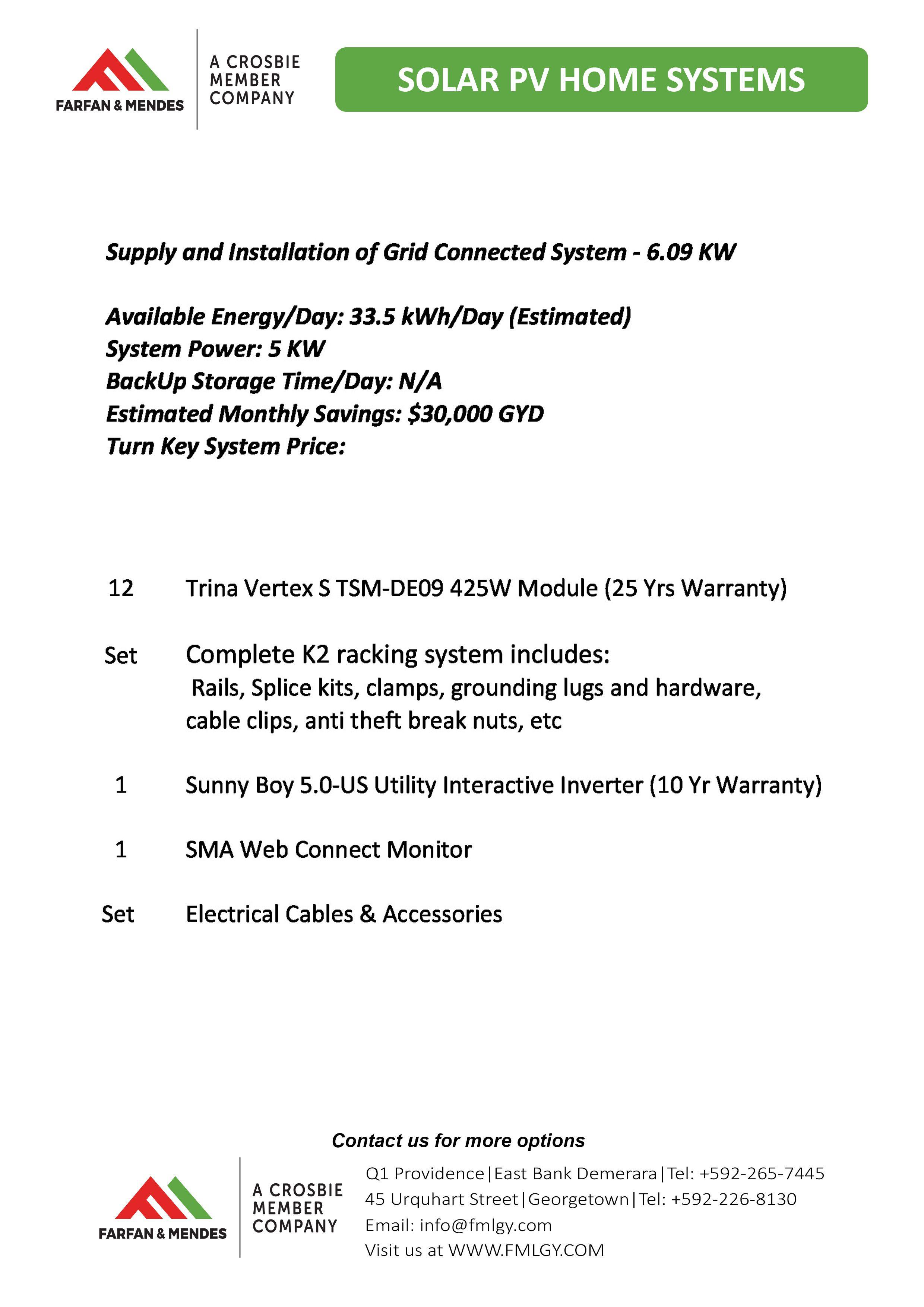 FARFAN & MENDES

A CROSBIE MEMBER COMPANY

SOLAR PV HOME SYSTEMS

Supply and Installation of Grid Connected System - 6.09 KW

Available Energy/Day: 33.5 kWh/Day (Estimated)
System Power: 5 KW
BackUp Storage Time/Day: N/A
Estimated Monthly Savings: $30,000 GYD
Turn Key System Price:

12 Trina Vertex S TSM-DE09 425W Module (25 Yrs Warranty)

Set Complete K2 racking system includes:
Rails, Splice kits, clamps, grounding lugs and hardware, cable clips, anti theft break nuts, etc

1 Sunny Boy 5.0-US Utility Interactive Inverter (10 Yr Warranty)

1 SMA Web Connect Monitor

Set Electrical Cables & Accessories

Contact us for more options

FARFAN & MENDES

A CROSBIE MEMBER COMPANY

Q1 Providence|East Bank Demerara|Tel: +592-265-7445
45 Urquhart Street|Georgetown|Tel: +592-226-8130
Email: info@fmlgy.com
Visit us at WWW.FMLGY.COM